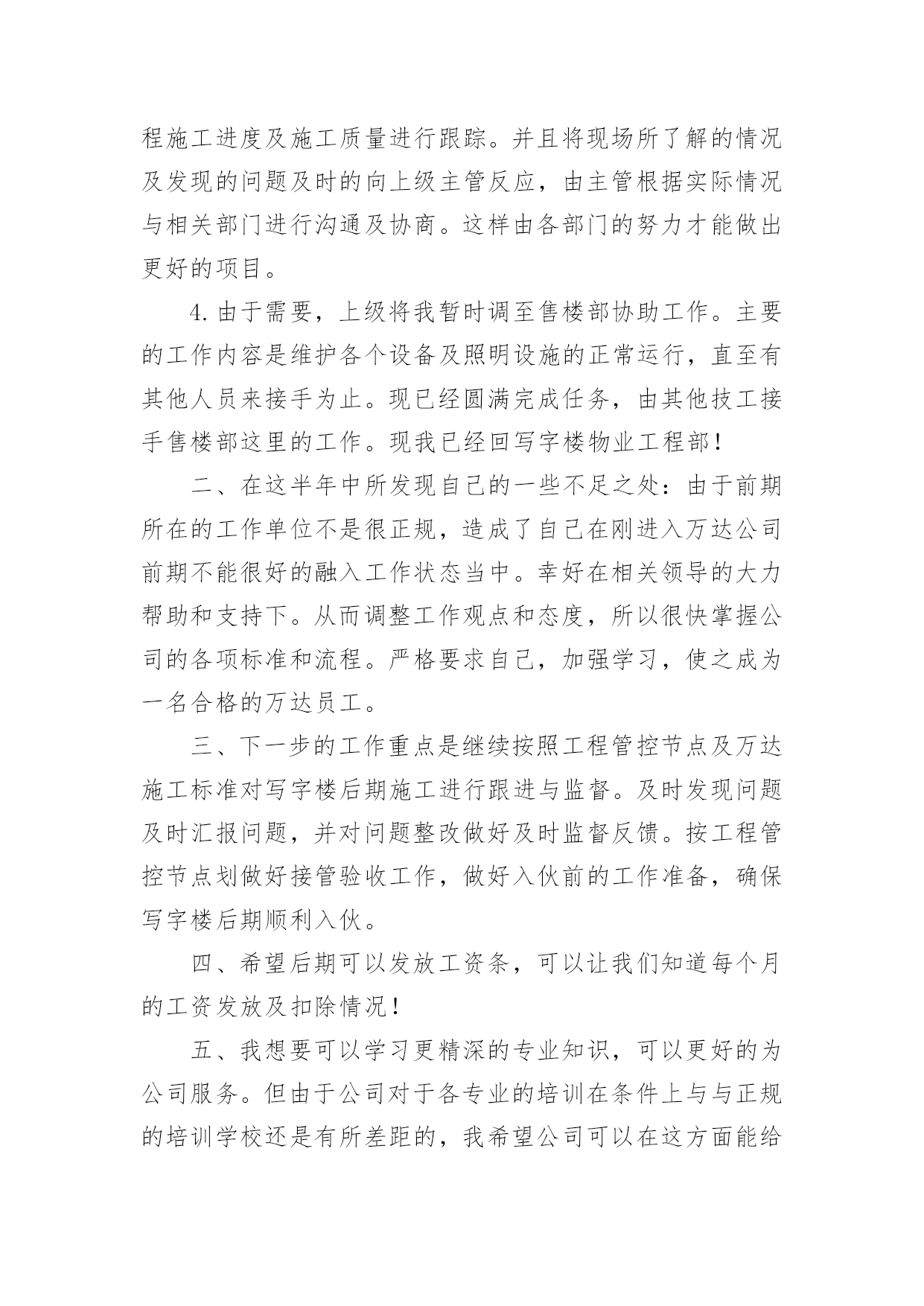 程施工进度及施工质量进行跟踪。并且将现场所了解的情况及发现的问题及时的向上级主管反应，由主管根据实际情况与相关部门进行沟通及协商。这样由各部门的努力才能做出更好的项目。

4.由于需要，上级将我暂时调至售楼部协助工作。主要的工作内容是维护各个设备及照明设施的正常运行，直至有其他人员来接手为止。现已经圆满完成任务，由其他技工接手售楼部这里的工作。现我已经回写字楼物业工程部！

二、在这半年中所发现自己的一些不足之处：由于前期所在的工作单位不是很正规，造成了自己在刚进入万达公司前期不能很好的融入工作状态当中。幸好在相关领导的大力帮助和支持下。从而调整工作观点和态度，所以很快掌握公司的各项标准和流程。严格要求自己，加强学习，使之成为一名合格的万达员工。

三、下一步的工作重点是继续按照工程管控节点及万达施工标准对写字楼后期施工进行跟进与监督。及时发现问题及时汇报问题，并对问题整改做好及时监督反馈。按工程管控节点划做好接管验收工作，做好入伙前的工作准备，确保写字楼后期顺利入伙。

四、希望后期可以发放工资条，可以让我们知道每个月的工资发放及扣除情况！

五、我想要可以学习更精深的专业知识，可以更好的为公司服务。但由于公司对于各专业的培训在条件上与与正规的培训学校还是有所差距的，我希望公司可以在这方面能给